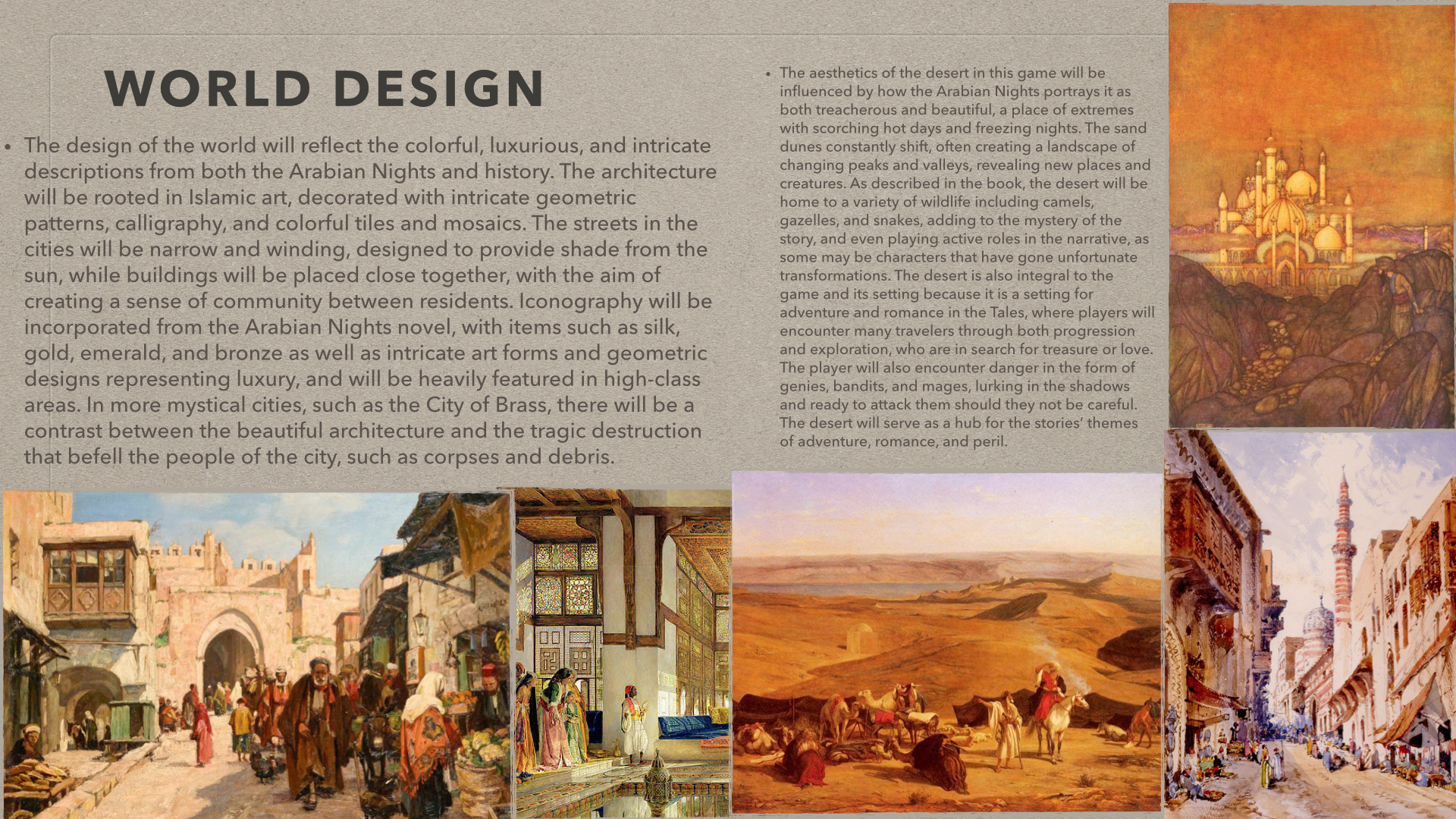 WORLD DESIGN

• The design of the world will reflect the colorful, luxurious, and intricate descriptions from both the Arabian Nights and history. The architecture will be rooted in Islamic art, decorated with intricate geometric patterns, calligraphy, and colorful tiles and mosaics. The streets in the cities will be narrow and winding, designed to provide shade from the sun, while buildings will be placed close together, with the aim of creating a sense of community between residents. Iconography will be incorporated from the Arabian Nights novel, with items such as silk, gold, emerald, and bronze as well as intricate art forms and geometric designs representing luxury, and will be heavily featured in high-class areas. In more mystical cities, such as the City of Brass, there will be a contrast between the beautiful architecture and the tragic destruction that befell the people of the city, such as corpses and debris.

• The aesthetics of the desert in this game will be influenced by how the Arabian Nights portrays it as both treacherous and beautiful, a place of extremes with scorching hot days and freezing nights. The sand dunes constantly shift, often creating a landscape of changing peaks and valleys, revealing new places and creatures. As described in the book, the desert will be home to a variety of wildlife including camels, gazelles, and snakes, adding to the mystery of the story, and even playing active roles in the narrative, as some may be characters that have gone unfortunate transformations. The desert is also integral to the game and its setting because it is a setting for adventure and romance in the Tales, where players will encounter many travelers through both progression and exploration, who are in search for treasure or love. The player will also encounter danger in the form of genies, bandits, and mages, lurking in the shadows and ready to attack them should they not be careful. The desert will serve as a hub for the stories' themes of adventure, romance, and peril.